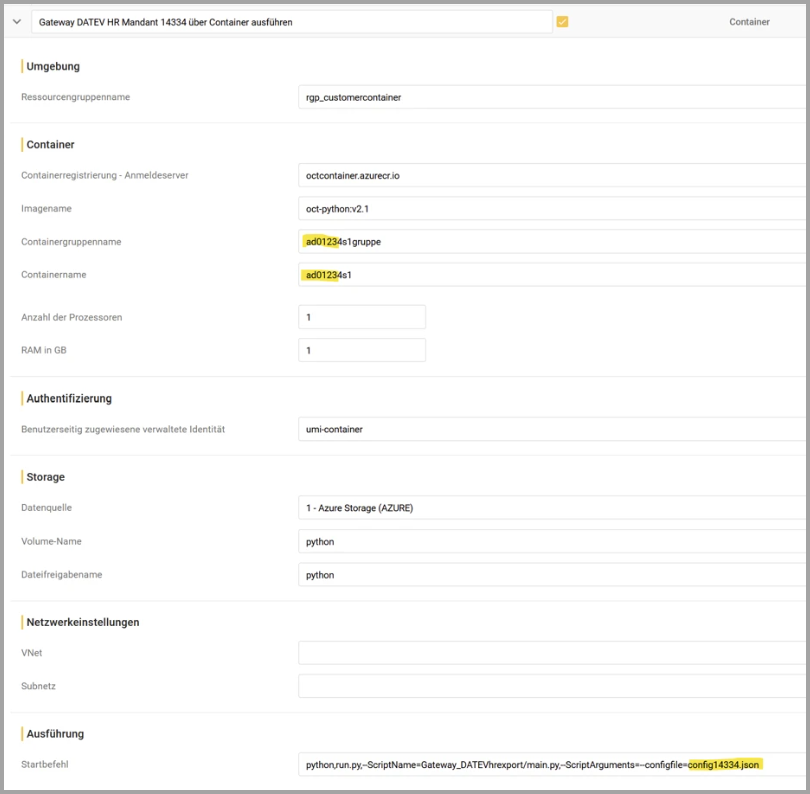 Gateway DATEV HR Mandant 14334 über Container ausführen

Container

Umgebung

Ressourcengruppenname
rgp_customercontainer

Container

Containerregistrierung - Anmeldeserver
octcontainer.azurecr.io

Imagename
oct-python:v2.1

Containergruppenname
ad01234s1gruppe

Containername
ad01234s1

Anzahl der Prozessoren
1

RAM in GB
1

Authentifizierung

Benutzerseitig zugewiesene verwaltete Identität
umi-container

Storage

Datenquelle
1 - Azure Storage (AZURE)

Volume-Name
python

Dateifreigabename
python

Netzwerkeinstellungen

VNet

Subnetz

Ausführung

Startbefehl
python,run.py,--ScriptName=Gateway_DATEVhrexport/main.py,--ScriptArguments=--configfile=config14334.json